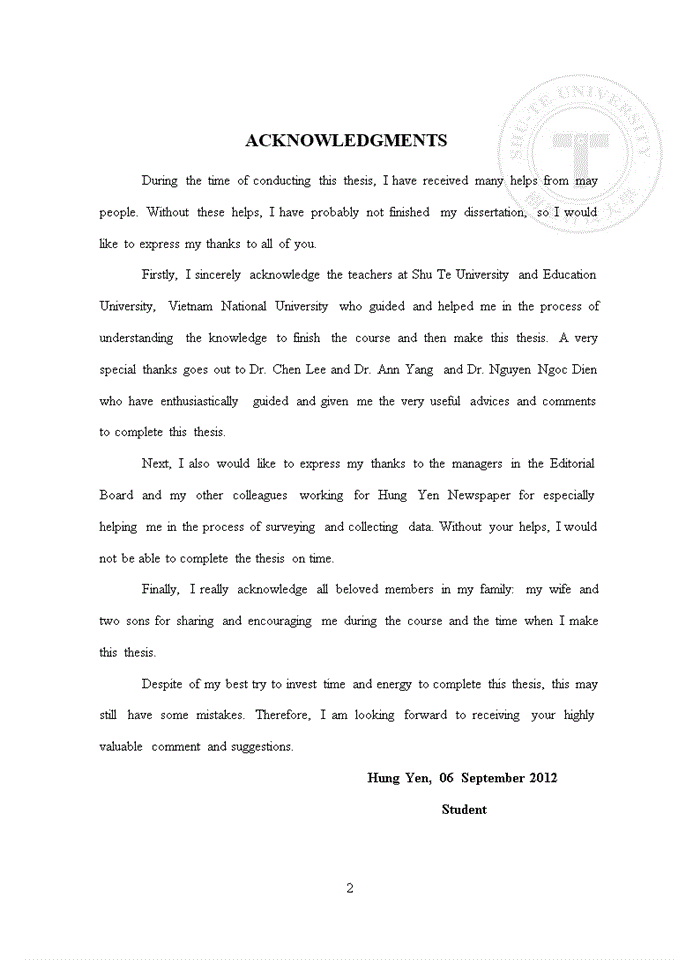 SHU-TE UNIVERSITY

ACKNOWLEDGMENTS

During the time of conducting this thesis, I have received many helps from may people. Without these helps, I have probably not finished my dissertation, so I would like to express my thanks to all of you.

Firstly, I sincerely acknowledge the teachers at Shu Te University and Education University, Vietnam National University who guided and helped me in the process of understanding the knowledge to finish the course and then make this thesis. A very special thanks goes out to Dr. Chen Lee and Dr. Ann Yang and Dr. Nguyen Ngoc Dien who have enthusiastically guided and given me the very useful advices and comments to complete this thesis.

Next, I also would like to express my thanks to the managers in the Editorial Board and my other colleagues working for Hung Yen Newspaper for especially helping me in the process of surveying and collecting data. Without your helps, I would not be able to complete the thesis on time.

Finally, I really acknowledge all beloved members in my family: my wife and two sons for sharing and encouraging me during the course and the time when I make this thesis.

Despite of my best try to invest time and energy to complete this thesis, this may still have some mistakes. Therefore, I am looking forward to receiving your highly valuable comment and suggestions.

Hung Yen, 06 September 2012

Student

2